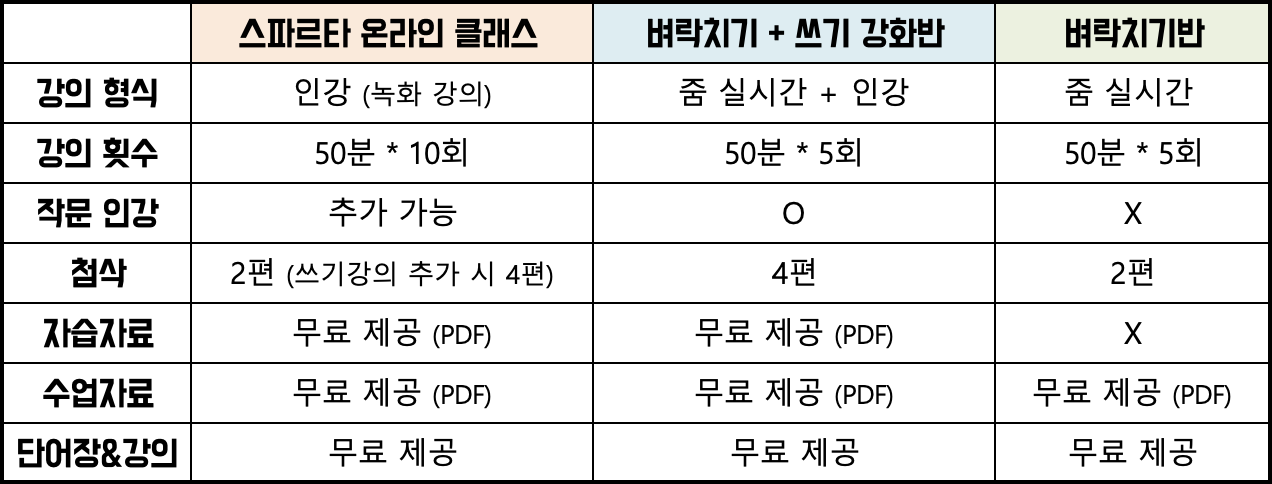 | | 스파르타 온라인 클래스 | 벼락치기 + 쓰기 강화반 | 벼락치기반 |
|---|---|---|---|
| 강의 형식 | 인강 (녹화 강의) | 줌 실시간 + 인강 | 줌 실시간 |
| 강의 횟수 | 50분 * 10회 | 50분 * 5회 | 50분 * 5회 |
| 작문 인강 | 추가 가능 | O | X |
| 첨삭 | 2편 (쓰기강의 추가 시 4편) | 4편 | 2편 |
| 자습자료 | 무료 제공 (PDF) | 무료 제공 (PDF) | X |
| 수업자료 | 무료 제공 (PDF) | 무료 제공 (PDF) | 무료 제공 (PDF) |
| 단어장&강의 | 무료 제공 | 무료 제공 | 무료 제공 |